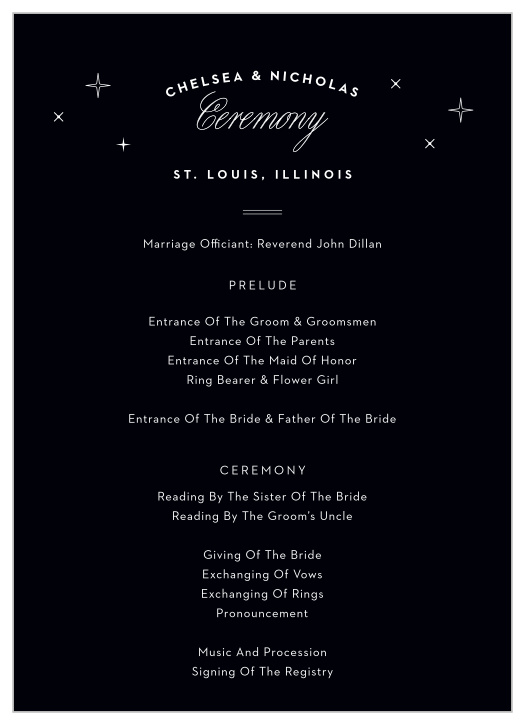 CHELSEA & NICHOLAS
Ceremony
ST. LOUIS, ILLINOIS

Marriage Officiant: Reverend John Dillan

PRELUDE

Entrance Of The Groom & Groomsmen
Entrance Of The Parents
Entrance Of The Maid Of Honor
Ring Bearer & Flower Girl

Entrance Of The Bride & Father Of The Bride

CEREMONY

Reading By The Sister Of The Bride
Reading By The Groom's Uncle

Giving Of The Bride
Exchanging Of Vows
Exchanging Of Rings
Pronouncement

Music And Procession
Signing Of The Registry